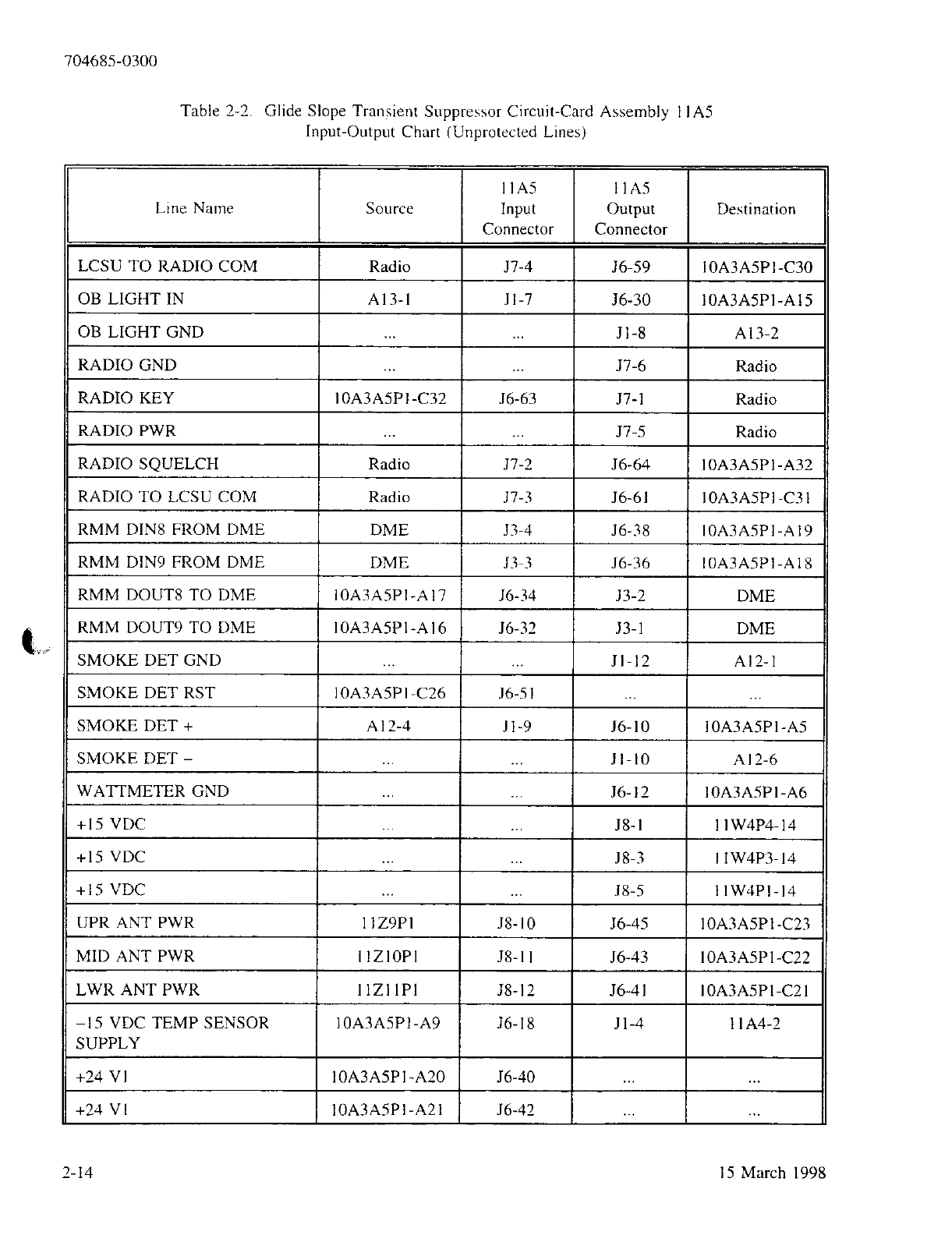 704685-0300

Table 2-2. Glide Slope Transient Suppressor Circuit-Card Assembly 11A5 Input-Output Chart (Unprotected Lines)

| Line Name | Source | 11A5 Input Connector | 11A5 Output Connector | Destination |
|---|---|---|---|---|
| LCSU TO RADIO COM | Radio | J7-4 | J6-59 | 10A3A5P1-C30 |
| OB LIGHT IN | A13-1 | J1-7 | J6-30 | 10A3A5P1-A15 |
| OB LIGHT GND | ... | ... | J1-8 | A13-2 |
| RADIO GND | ... | ... | J7-6 | Radio |
| RADIO KEY | 10A3A5P1-C32 | J6-63 | J7-1 | Radio |
| RADIO PWR | ... | ... | J7-5 | Radio |
| RADIO SQUELCH | Radio | J7-2 | J6-64 | 10A3A5P1-A32 |
| RADIO TO LCSU COM | Radio | J7-3 | J6-61 | 10A3A5P1-C31 |
| RMM DIN8 FROM DME | DME | J3-4 | J6-38 | 10A3A5P1-A19 |
| RMM DIN9 FROM DME | DME | J3-3 | J6-36 | 10A3A5P1-A18 |
| RMM DOUT8 TO DME | 10A3A5P1-A17 | J6-34 | J3-2 | DME |
| RMM DOUT9 TO DME | 10A3A5P1-A16 | J6-32 | J3-1 | DME |
| SMOKE DET GND | ... | ... | J1-12 | A12-1 |
| SMOKE DET RST | 10A3A5P1-C26 | J6-51 | ... | ... |
| SMOKE DET + | A12-4 | J1-9 | J6-10 | 10A3A5P1-A5 |
| SMOKE DET – | ... | ... | J1-10 | A12-6 |
| WATTMETER GND | ... | ... | J6-12 | 10A3A5P1-A6 |
| +15 VDC | ... | ... | J8-1 | 11W4P4-14 |
| +15 VDC | ... | ... | J8-3 | 11W4P3-14 |
| +15 VDC | ... | ... | J8-5 | 11W4P1-14 |
| UPR ANT PWR | 11Z9P1 | J8-10 | J6-45 | 10A3A5P1-C23 |
| MID ANT PWR | 11Z10P1 | J8-11 | J6-43 | 10A3A5P1-C22 |
| LWR ANT PWR | 11Z11P1 | J8-12 | J6-41 | 10A3A5P1-C21 |
| –15 VDC TEMP SENSOR SUPPLY | 10A3A5P1-A9 | J6-18 | J1-4 | 11A4-2 |
| +24 V1 | 10A3A5P1-A20 | J6-40 | ... | ... |
| +24 V1 | 10A3A5P1-A21 | J6-42 | ... | ... |

2-14

15 March 1998